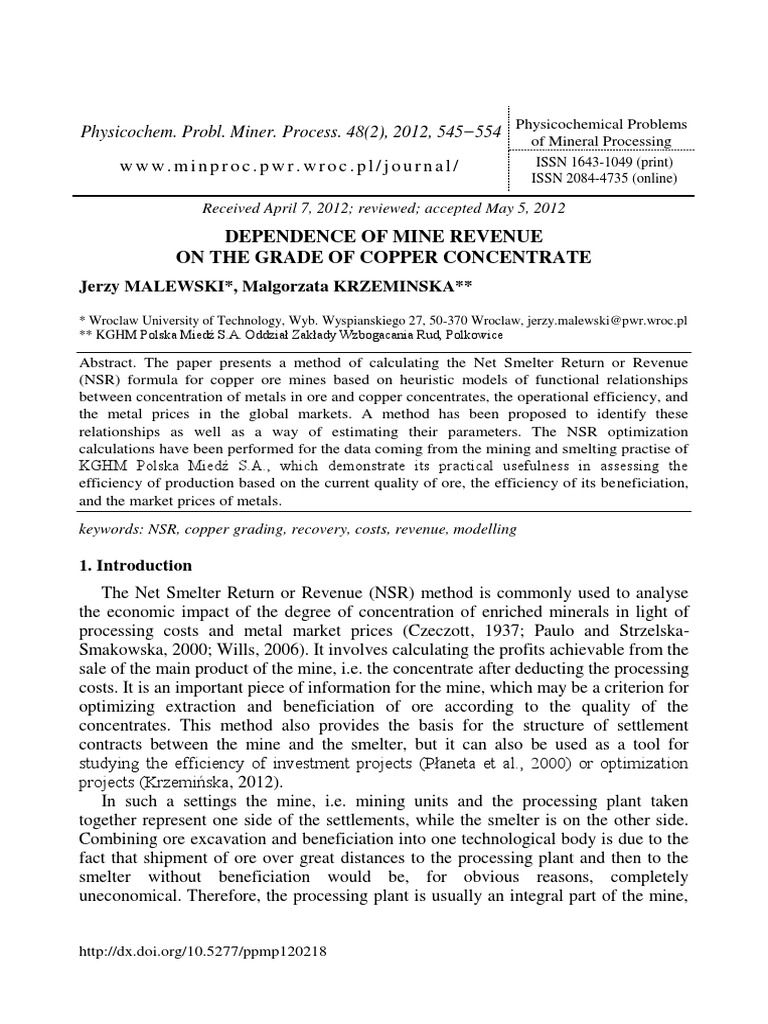 Physicochem. Probl. Miner. Process. 48(2), 2012, 545−554

www.minproc.pwr.wroc.pl/journal/

Physicochemical Problems of Mineral Processing

ISSN 1643-1049 (print)
ISSN 2084-4735 (online)

Received April 7, 2012; reviewed; accepted May 5, 2012

DEPENDENCE OF MINE REVENUE ON THE GRADE OF COPPER CONCENTRATE

Jerzy MALEWSKI*, Malgorzata KRZEMINSKA**

* Wroclaw University of Technology, Wyb. Wyspianskiego 27, 50-370 Wroclaw, jerzy.malewski@pwr.wroc.pl
** KGHM Polska Miedź S.A. Oddział Zakłady Wzbogacania Rud, Polkowice

Abstract. The paper presents a method of calculating the Net Smelter Return or Revenue (NSR) formula for copper ore mines based on heuristic models of functional relationships between concentration of metals in ore and copper concentrates, the operational efficiency, and the metal prices in the global markets. A method has been proposed to identify these relationships as well as a way of estimating their parameters. The NSR optimization calculations have been performed for the data coming from the mining and smelting practise of KGHM Polska Miedź S.A., which demonstrate its practical usefulness in assessing the efficiency of production based on the current quality of ore, the efficiency of its beneficiation, and the market prices of metals.

keywords: NSR, copper grading, recovery, costs, revenue, modelling

1. Introduction

The Net Smelter Return or Revenue (NSR) method is commonly used to analyse the economic impact of the degree of concentration of enriched minerals in light of processing costs and metal market prices (Czeczott, 1937; Paulo and Strzelska-Smakowska, 2000; Wills, 2006). It involves calculating the profits achievable from the sale of the main product of the mine, i.e. the concentrate after deducting the processing costs. It is an important piece of information for the mine, which may be a criterion for optimizing extraction and beneficiation of ore according to the quality of the concentrates. This method also provides the basis for the structure of settlement contracts between the mine and the smelter, but it can also be used as a tool for studying the efficiency of investment projects (Płaneta et al., 2000) or optimization projects (Krzemińska, 2012).

In such a settings the mine, i.e. mining units and the processing plant taken together represent one side of the settlements, while the smelter is on the other side. Combining ore excavation and beneficiation into one technological body is due to the fact that shipment of ore over great distances to the processing plant and then to the smelter without beneficiation would be, for obvious reasons, completely uneconomical. Therefore, the processing plant is usually an integral part of the mine,

http://dx.doi.org/10.5277/ppmp120218